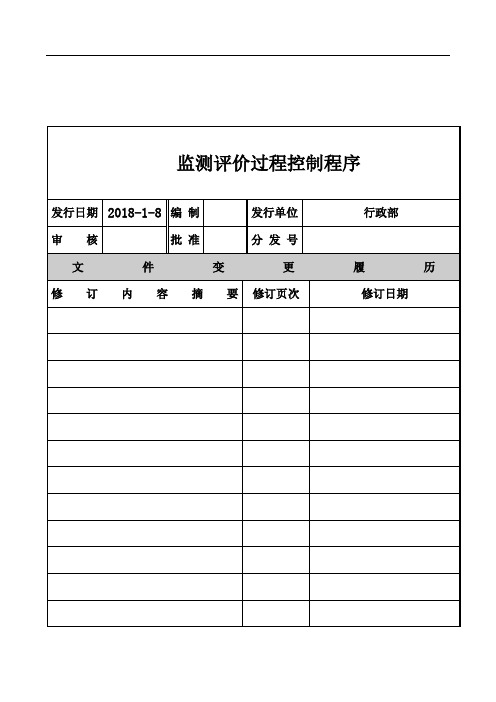 监测评价过程控制程序

| 发行日期 | 2018-1-8 | 编 制 | | 发行单位 | 行政部 |
|---|---|---|---|---|---|
| 审 核 | | 批 准 | | 分 发 号 | |

文 件 变 更 履 历

| 修 订 内 容 摘 要 | 修订页次 | 修订日期 |
|---|---|---|
| | | |
| | | |
| | | |
| | | |
| | | |
| | | |
| | | |
| | | |
| | | |
| | | |
| | | |
| | | |